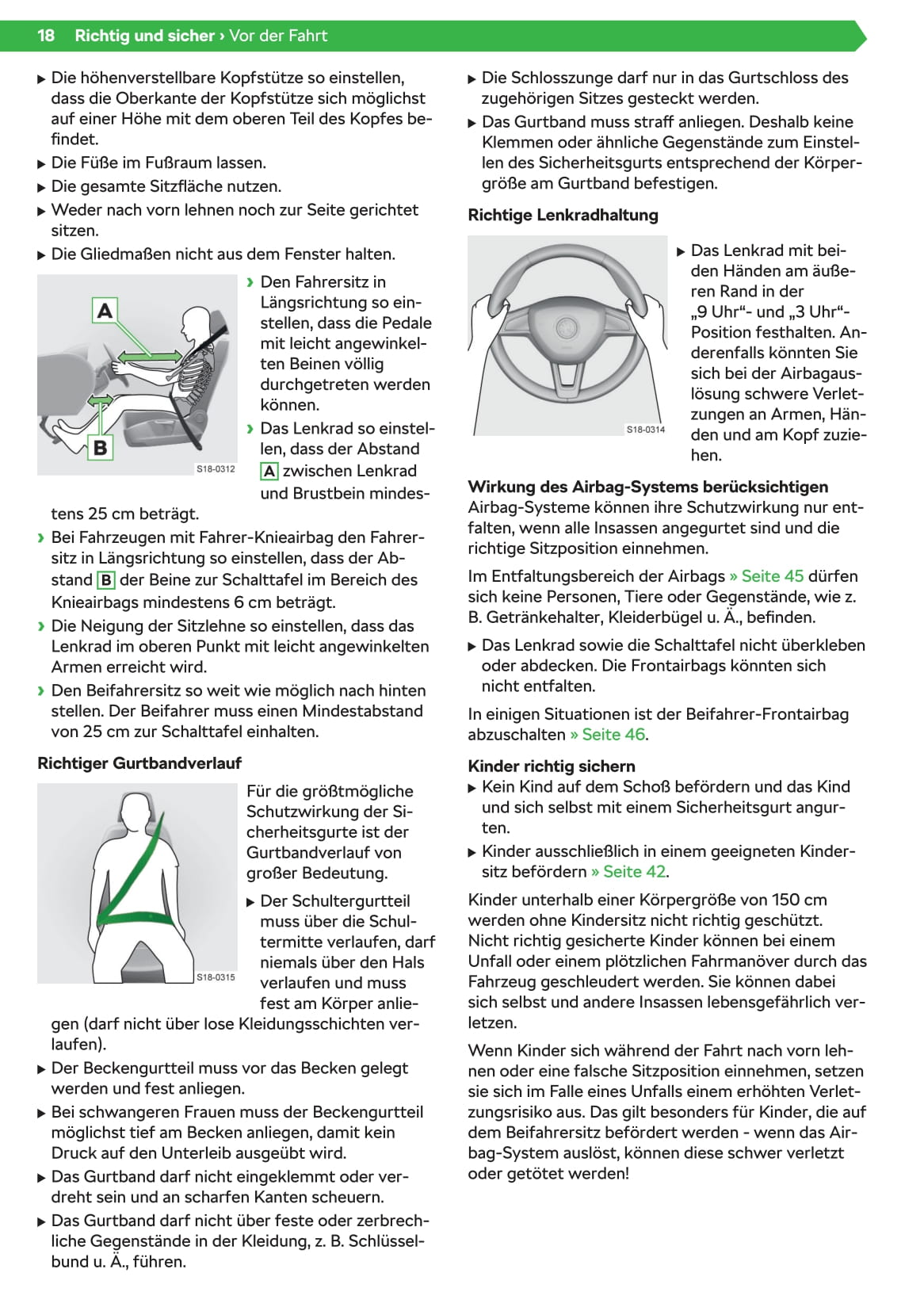 18 Richtig und sicher › Vor der Fahrt

▶ Die höhenverstellbare Kopfstütze so einstellen, dass die Oberkante der Kopfstütze sich möglichst auf einer Höhe mit dem oberen Teil des Kopfes befindet.
▶ Die Füße im Fußraum lassen.
▶ Die gesamte Sitzfläche nutzen.
▶ Weder nach vorn lehnen noch zur Seite gerichtet sitzen.
▶ Die Gliedmaßen nicht aus dem Fenster halten.

A
B
S18-0312

› Den Fahrersitz in Längsrichtung so einstellen, dass die Pedale mit leicht angewinkelten Beinen völlig durchgetreten werden können.
› Das Lenkrad so einstellen, dass der Abstand A zwischen Lenkrad und Brustbein mindestens 25 cm beträgt.
› Bei Fahrzeugen mit Fahrer-Knieairbag den Fahrersitz in Längsrichtung so einstellen, dass der Abstand B der Beine zur Schalttafel im Bereich des Knieairbags mindestens 6 cm beträgt.
› Die Neigung der Sitzlehne so einstellen, dass das Lenkrad im oberen Punkt mit leicht angewinkelten Armen erreicht wird.
› Den Beifahrersitz so weit wie möglich nach hinten stellen. Der Beifahrer muss einen Mindestabstand von 25 cm zur Schalttafel einhalten.

Richtiger Gurtbandverlauf

S18-0315

Für die größtmögliche Schutzwirkung der Sicherheitsgurte ist der Gurtbandverlauf von großer Bedeutung.
▶ Der Schultergurtteil muss über die Schultermitte verlaufen, darf niemals über den Hals verlaufen und muss fest am Körper anliegen (darf nicht über lose Kleidungsschichten verlaufen).
▶ Der Beckengurtteil muss vor das Becken gelegt werden und fest anliegen.
▶ Bei schwangeren Frauen muss der Beckengurtteil möglichst tief am Becken anliegen, damit kein Druck auf den Unterleib ausgeübt wird.
▶ Das Gurtband darf nicht eingeklemmt oder verdreht sein und an scharfen Kanten scheuern.
▶ Das Gurtband darf nicht über feste oder zerbrechliche Gegenstände in der Kleidung, z. B. Schlüsselbund u. Ä., führen.
▶ Die Schlosszunge darf nur in das Gurtschloss des zugehörigen Sitzes gesteckt werden.
▶ Das Gurtband muss straff anliegen. Deshalb keine Klemmen oder ähnliche Gegenstände zum Einstellen des Sicherheitsgurts entsprechend der Körpergröße am Gurtband befestigen.

Richtige Lenkradhaltung

S18-0314

▶ Das Lenkrad mit beiden Händen am äußeren Rand in der „9 Uhr“- und „3 Uhr“-Position festhalten. Anderenfalls könnten Sie sich bei der Airbagauslösung schwere Verletzungen an Armen, Händen und am Kopf zuziehen.

Wirkung des Airbag-Systems berücksichtigen
Airbag-Systeme können ihre Schutzwirkung nur entfalten, wenn alle Insassen angegurtet sind und die richtige Sitzposition einnehmen.

Im Entfaltungsbereich der Airbags » Seite 45 dürfen sich keine Personen, Tiere oder Gegenstände, wie z. B. Getränkehalter, Kleiderbügel u. Ä., befinden.

▶ Das Lenkrad sowie die Schalttafel nicht überkleben oder abdecken. Die Frontairbags könnten sich nicht entfalten.

In einigen Situationen ist der Beifahrer-Frontairbag abzuschalten » Seite 46.

Kinder richtig sichern
▶ Kein Kind auf dem Schoß befördern und das Kind und sich selbst mit einem Sicherheitsgurt angurten.
▶ Kinder ausschließlich in einem geeigneten Kindersitz befördern » Seite 42.

Kinder unterhalb einer Körpergröße von 150 cm werden ohne Kindersitz nicht richtig geschützt. Nicht richtig gesicherte Kinder können bei einem Unfall oder einem plötzlichen Fahrmanöver durch das Fahrzeug geschleudert werden. Sie können dabei sich selbst und andere Insassen lebensgefährlich verletzen.

Wenn Kinder sich während der Fahrt nach vorn lehnen oder eine falsche Sitzposition einnehmen, setzen sie sich im Falle eines Unfalls einem erhöhten Verletzungsrisiko aus. Das gilt besonders für Kinder, die auf dem Beifahrersitz befördert werden - wenn das Airbag-System auslöst, können diese schwer verletzt oder getötet werden!